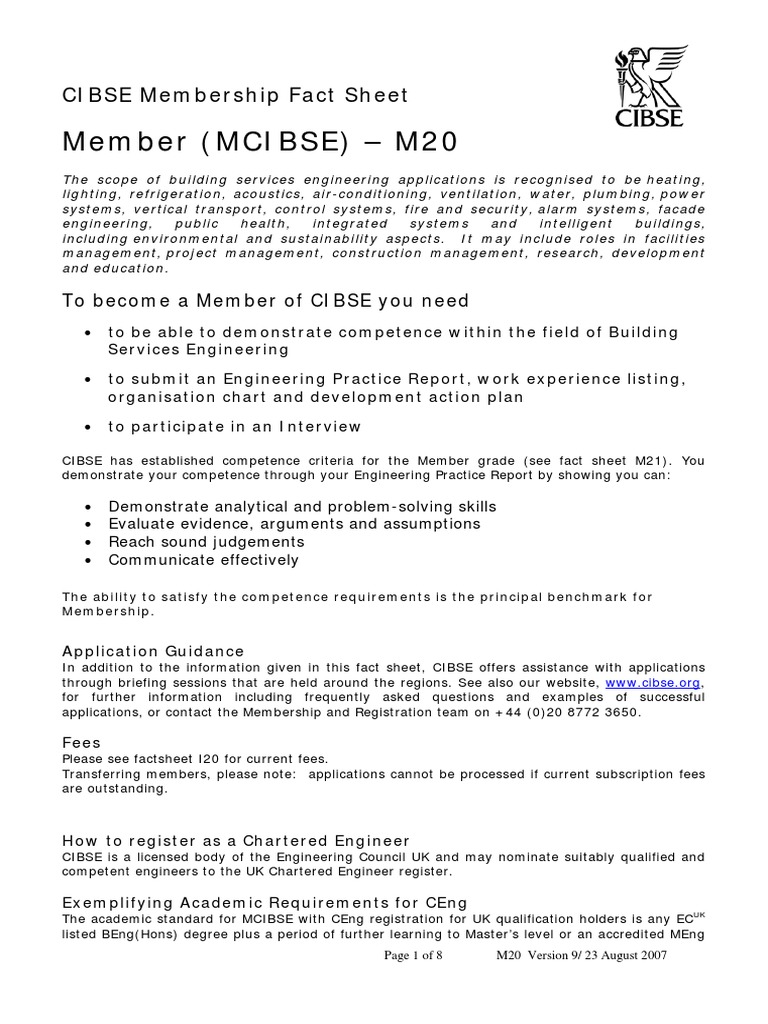 CIBSE

CIBSE Membership Fact Sheet

Member (MCIBSE) – M20

The scope of building services engineering applications is recognised to be heating, lighting, refrigeration, acoustics, air-conditioning, ventilation, water, plumbing, power systems, vertical transport, control systems, fire and security, alarm systems, facade engineering, public health, integrated systems and intelligent buildings, including environmental and sustainability aspects. It may include roles in facilities management, project management, construction management, research, development and education.

To become a Member of CIBSE you need

• to be able to demonstrate competence within the field of Building Services Engineering

• to submit an Engineering Practice Report, work experience listing, organisation chart and development action plan

• to participate in an Interview

CIBSE has established competence criteria for the Member grade (see fact sheet M21). You demonstrate your competence through your Engineering Practice Report by showing you can:

• Demonstrate analytical and problem-solving skills
• Evaluate evidence, arguments and assumptions
• Reach sound judgements
• Communicate effectively

The ability to satisfy the competence requirements is the principal benchmark for Membership.

Application Guidance
In addition to the information given in this fact sheet, CIBSE offers assistance with applications through briefing sessions that are held around the regions. See also our website, www.cibse.org, for further information including frequently asked questions and examples of successful applications, or contact the Membership and Registration team on +44 (0)20 8772 3650.

Fees
Please see factsheet I20 for current fees.
Transferring members, please note: applications cannot be processed if current subscription fees are outstanding.

How to register as a Chartered Engineer
CIBSE is a licensed body of the Engineering Council UK and may nominate suitably qualified and competent engineers to the UK Chartered Engineer register.

Exemplifying Academic Requirements for CEng
The academic standard for MCIBSE with CEng registration for UK qualification holders is any EC$^{UK}$ listed BEng(Hons) degree plus a period of further learning to Master's level or an accredited MEng

Page 1 of 8 M20 Version 9/ 23 August 2007